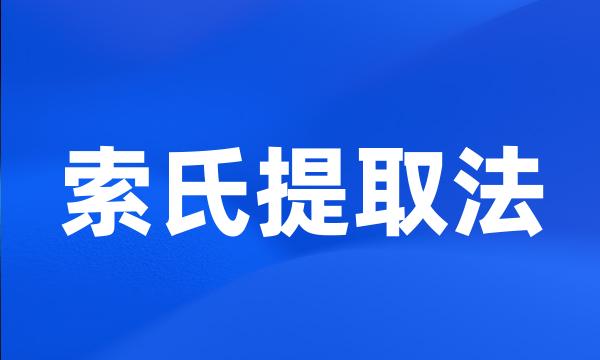 索氏提取法